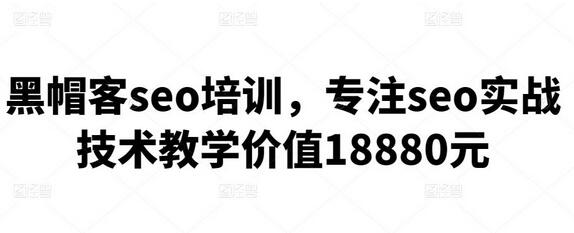 黑帽客seo培训，专注seo实战技术教学价值18880元